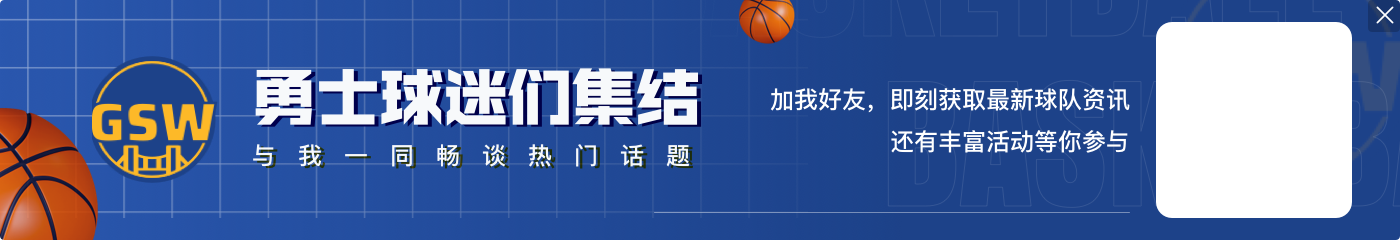 GSW

勇士球迷们集结

与我一同畅谈热门话题

加我好友，即刻获取最新球队资讯
还有丰富活动等你参与